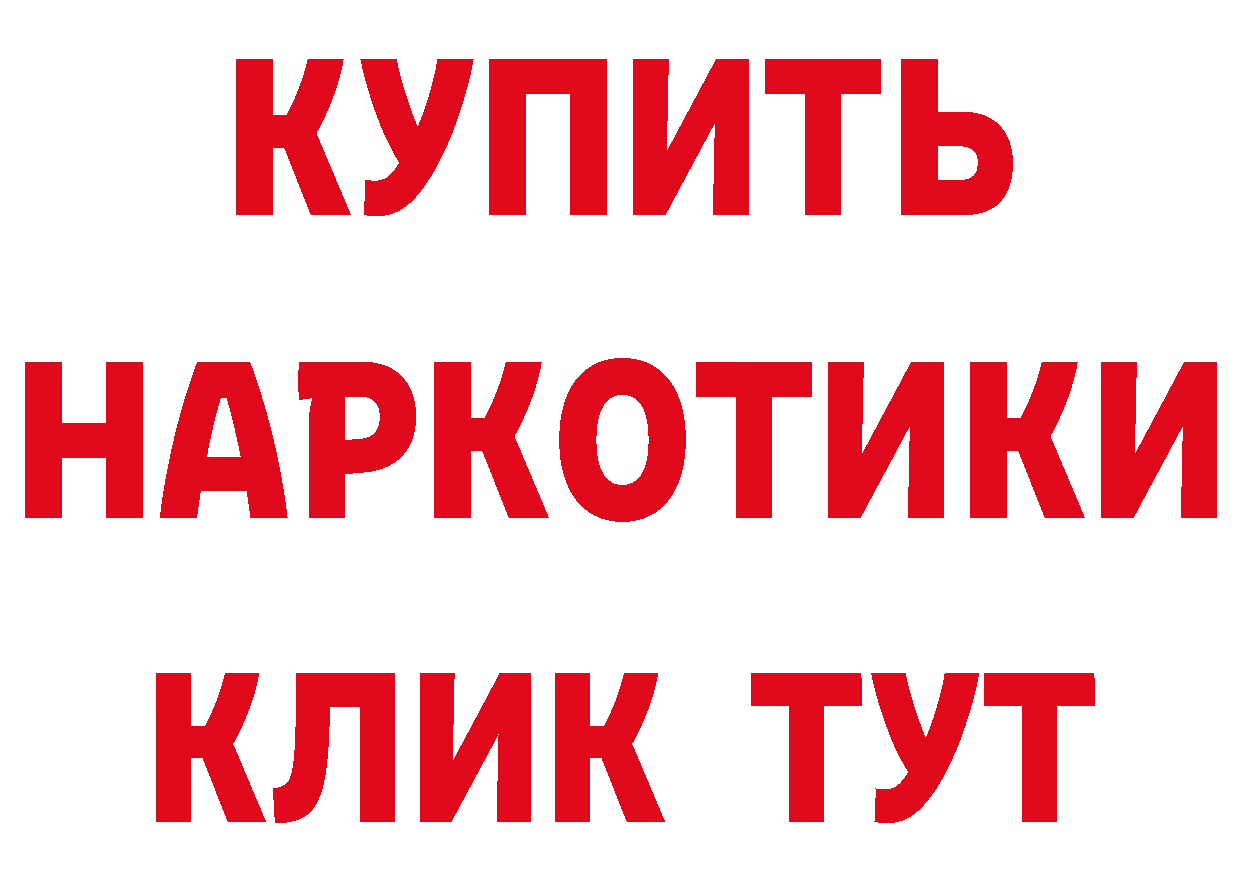 КУПИТЬ НАРКОТИКИ КЛИК ТУТ